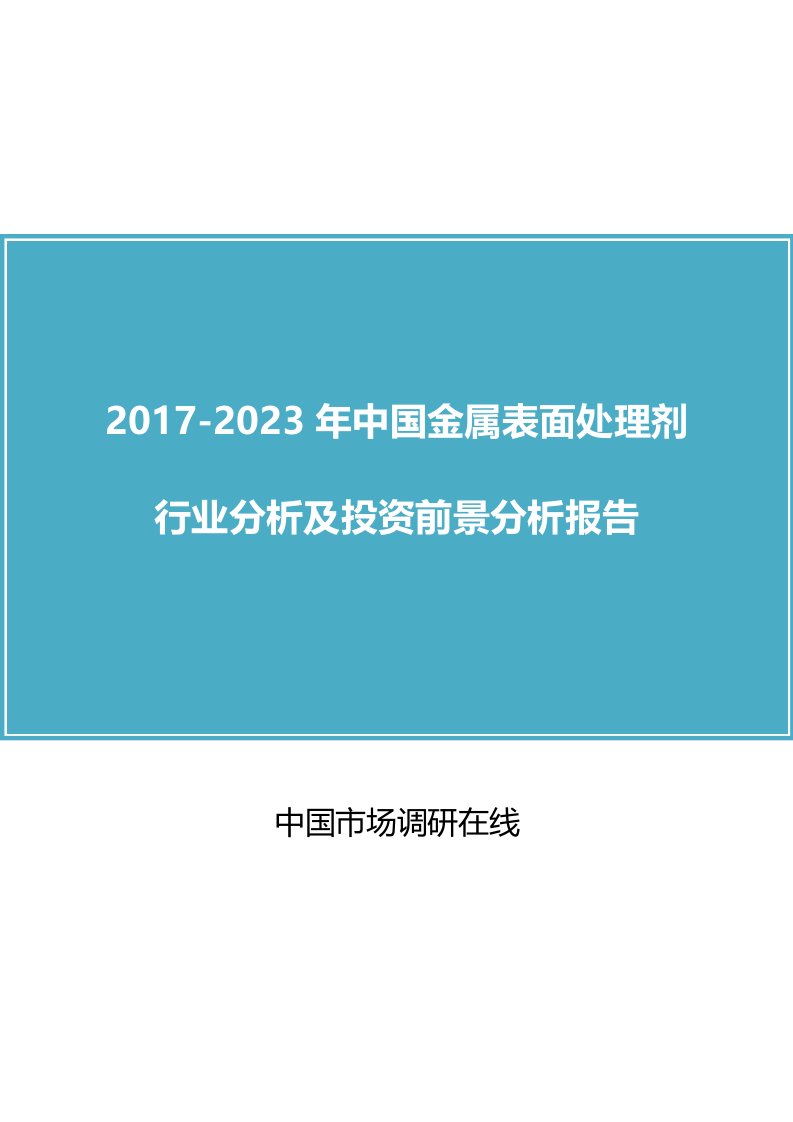 2017-2023 年中国金属表面处理剂

行业分析及投资前景分析报告

中国市场调研在线